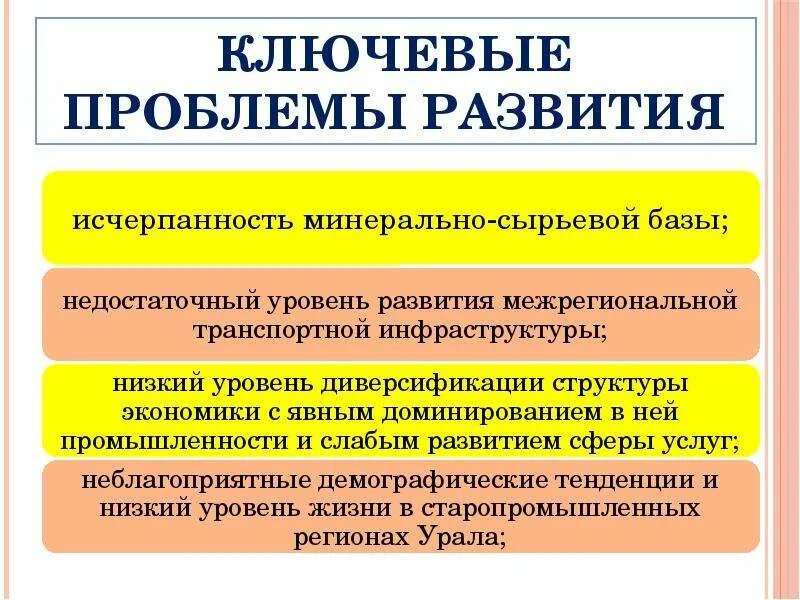 КЛЮЧЕВЫЕ ПРОБЛЕМЫ РАЗВИТИЯ

исчерпанность минерально-сырьевой базы;

недостаточный уровень развития межрегиональной транспортной инфраструктуры;

низкий уровень диверсификации структуры экономики с явным доминированием в ней промышленности и слабым развитием сферы услуг;

неблагоприятные демографические тенденции и низкий уровень жизни в старопромышленных регионах Урала;